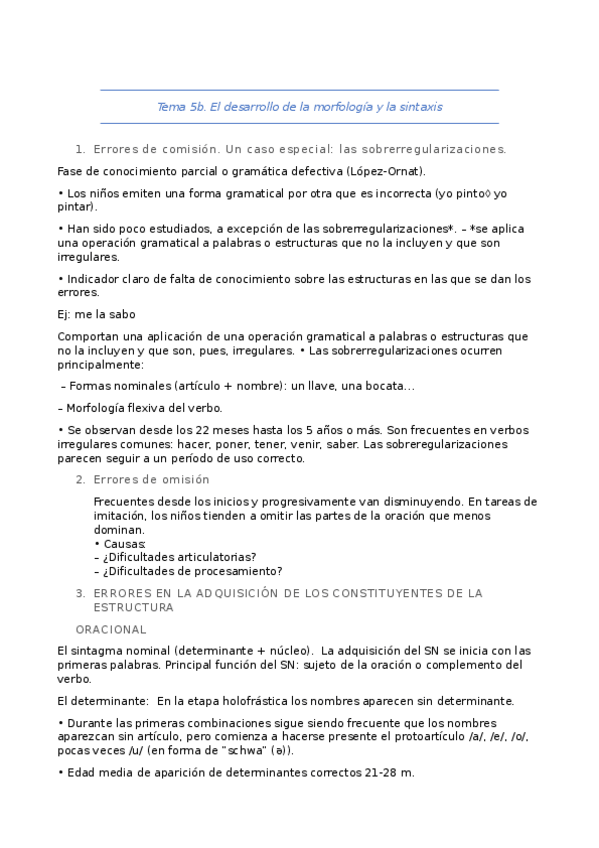 Tema 5b. El desarrollo de la morfología y la sintaxis

1. Errores de comisión. Un caso especial: las sobrerregularizaciones.

Fase de conocimiento parcial o gramática defectiva (López-Ornat).

• Los niños emiten una forma gramatical por otra que es incorrecta (yo pinto◊ yo pintar).

• Han sido poco estudiados, a excepción de las sobrerregularizaciones*. – *se aplica una operación gramatical a palabras o estructuras que no la incluyen y que son irregulares.

• Indicador claro de falta de conocimiento sobre las estructuras en las que se dan los errores.

Ej: me la sabo

Comportan una aplicación de una operación gramatical a palabras o estructuras que no la incluyen y que son, pues, irregulares. • Las sobrerregularizaciones ocurren principalmente:

– Formas nominales (artículo + nombre): un llave, una bocata...

– Morfología flexiva del verbo.

• Se observan desde los 22 meses hasta los 5 años o más. Son frecuentes en verbos irregulares comunes: hacer, poner, tener, venir, saber. Las sobreregularizaciones parecen seguir a un período de uso correcto.

2. Errores de omisión

Frecuentes desde los inicios y progresivamente van disminuyendo. En tareas de imitación, los niños tienden a omitir las partes de la oración que menos dominan.
• Causas:
– ¿Dificultades articulatorias?
– ¿Dificultades de procesamiento?

3. ERRORES EN LA ADQUISICIÓN DE LOS CONSTITUYENTES DE LA ESTRUCTURA

ORACIONAL

El sintagma nominal (determinante + núcleo). La adquisición del SN se inicia con las primeras palabras. Principal función del SN: sujeto de la oración o complemento del verbo.

El determinante: En la etapa holofrástica los nombres aparecen sin determinante.

• Durante las primeras combinaciones sigue siendo frecuente que los nombres aparezcan sin artículo, pero comienza a hacerse presente el protoartículo /a/, /e/, /o/, pocas veces /u/ (en forma de "schwa" (ə)).

• Edad media de aparición de determinantes correctos 21-28 m.